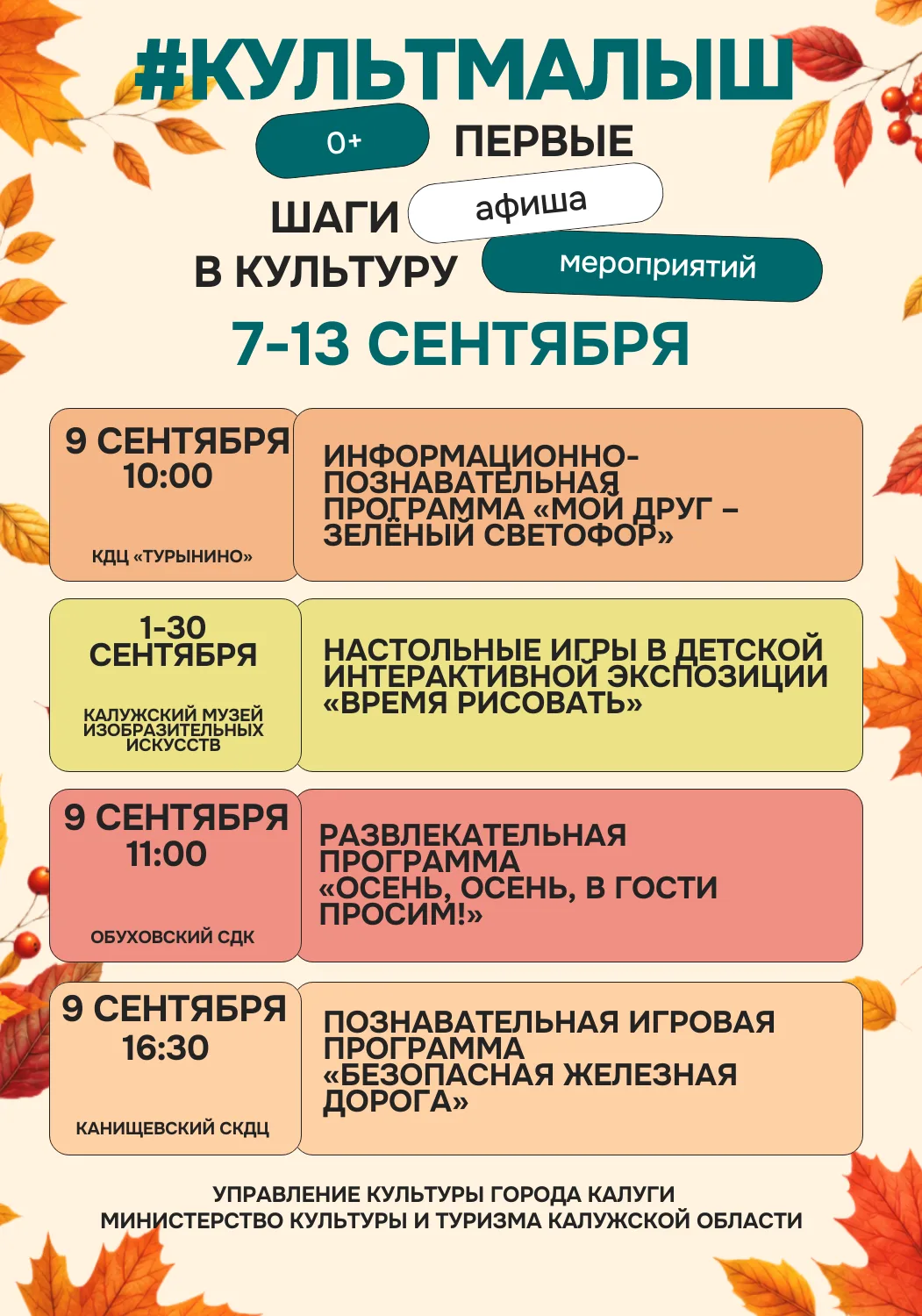 #КУЛЬТМАЛЫШ

0+ ПЕРВЫЕ ШАГИ афиша В КУЛЬТУРУ мероприятий

7-13 СЕНТЯБРЯ

9 СЕНТЯБРЯ 10:00

КДЦ «ТУРЫНИНО»

ИНФОРМАЦИОННО-ПОЗНАВАТЕЛЬНАЯ ПРОГРАММА «МОЙ ДРУГ – ЗЕЛЁНЫЙ СВЕТОФОР»

1-30 СЕНТЯБРЯ

КАЛУЖСКИЙ МУЗЕЙ ИЗОБРАЗИТЕЛЬНЫХ ИСКУССТВ

НАСТОЛЬНЫЕ ИГРЫ В ДЕТСКОЙ ИНТЕРАКТИВНОЙ ЭКСПОЗИЦИИ «ВРЕМЯ РИСОВАТЬ»

9 СЕНТЯБРЯ 11:00

ОБУХОВСКИЙ СДК

РАЗВЛЕКАТЕЛЬНАЯ ПРОГРАММА «ОСЕНЬ, ОСЕНЬ, В ГОСТИ ПРОСИМ!»

9 СЕНТЯБРЯ 16:30

КАНИЩЕВСКИЙ СКДЦ

ПОЗНАВАТЕЛЬНАЯ ИГРОВАЯ ПРОГРАММА «БЕЗОПАСНАЯ ЖЕЛЕЗНАЯ ДОРОГА»

УПРАВЛЕНИЕ КУЛЬТУРЫ ГОРОДА КАЛУГИ
МИНИСТЕРСТВО КУЛЬТУРЫ И ТУРИЗМА КАЛУЖСКОЙ ОБЛАСТИ